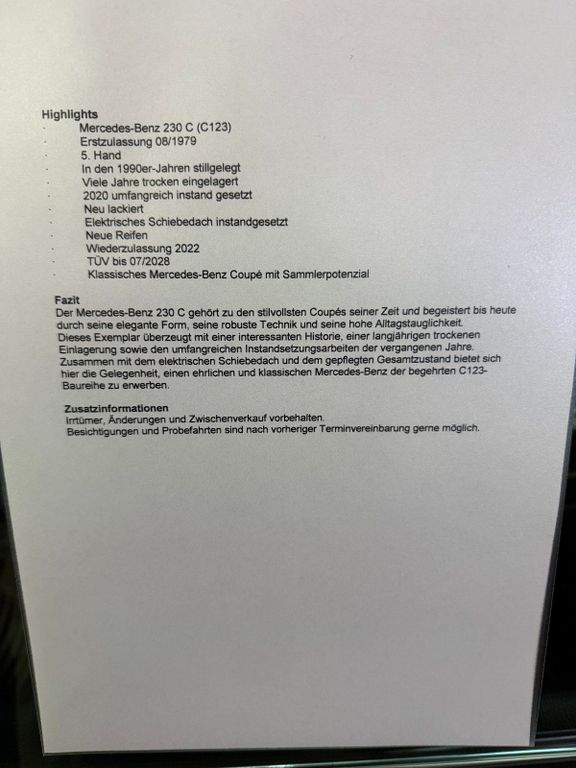 Highlights
• Mercedes-Benz 230 C (C123)
• Erstzulassung 08/1979
• 5. Hand
• In den 1990er-Jahren stillgelegt
• Viele Jahre trocken eingelagert
• 2020 umfangreich instand gesetzt
• Neu lackiert
• Elektrisches Schiebedach instandgesetzt
• Neue Reifen
• Wiederzulassung 2022
• TÜV bis 07/2028
• Klassisches Mercedes-Benz Coupé mit Sammlerpotenzial

Fazit
Der Mercedes-Benz 230 C gehört zu den stilvollsten Coupés seiner Zeit und begeistert bis heute durch seine elegante Form, seine robuste Technik und seine hohe Alltagstauglichkeit.
Dieses Exemplar überzeugt mit einer interessanten Historie, einer langjährigen trockenen Einlagerung sowie den umfangreichen Instandsetzungsarbeiten der vergangenen Jahre.
Zusammen mit dem elektrischen Schiebedach und dem gepflegten Gesamtzustand bietet sich hier die Gelegenheit, einen ehrlichen und klassischen Mercedes-Benz der begehrten C123-Baureihe zu erwerben.

Zusatzinformationen
Irrtümer, Änderungen und Zwischenverkauf vorbehalten.
Besichtigungen und Probefahrten sind nach vorheriger Terminvereinbarung gerne möglich.